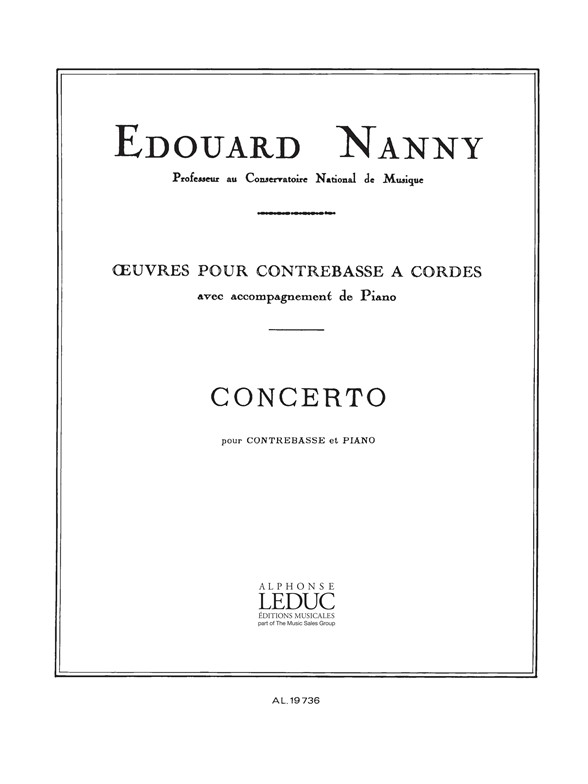 EDOUARD NANNY

Professeur au Conservatoire National de Musique

ŒUVRES POUR CONTREBASSE A CORDES
avec accompagnement de Piano

CONCERTO

pour CONTREBASSE et PIANO

ALPHONSE
LEDUC
ÉDITIONS MUSICALES
part of The Music Sales Group

AL. 19 736